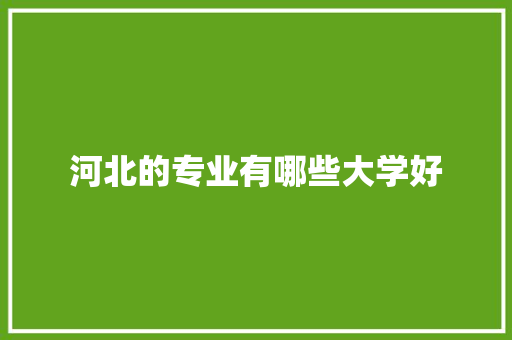 河北的专业有哪些大学好